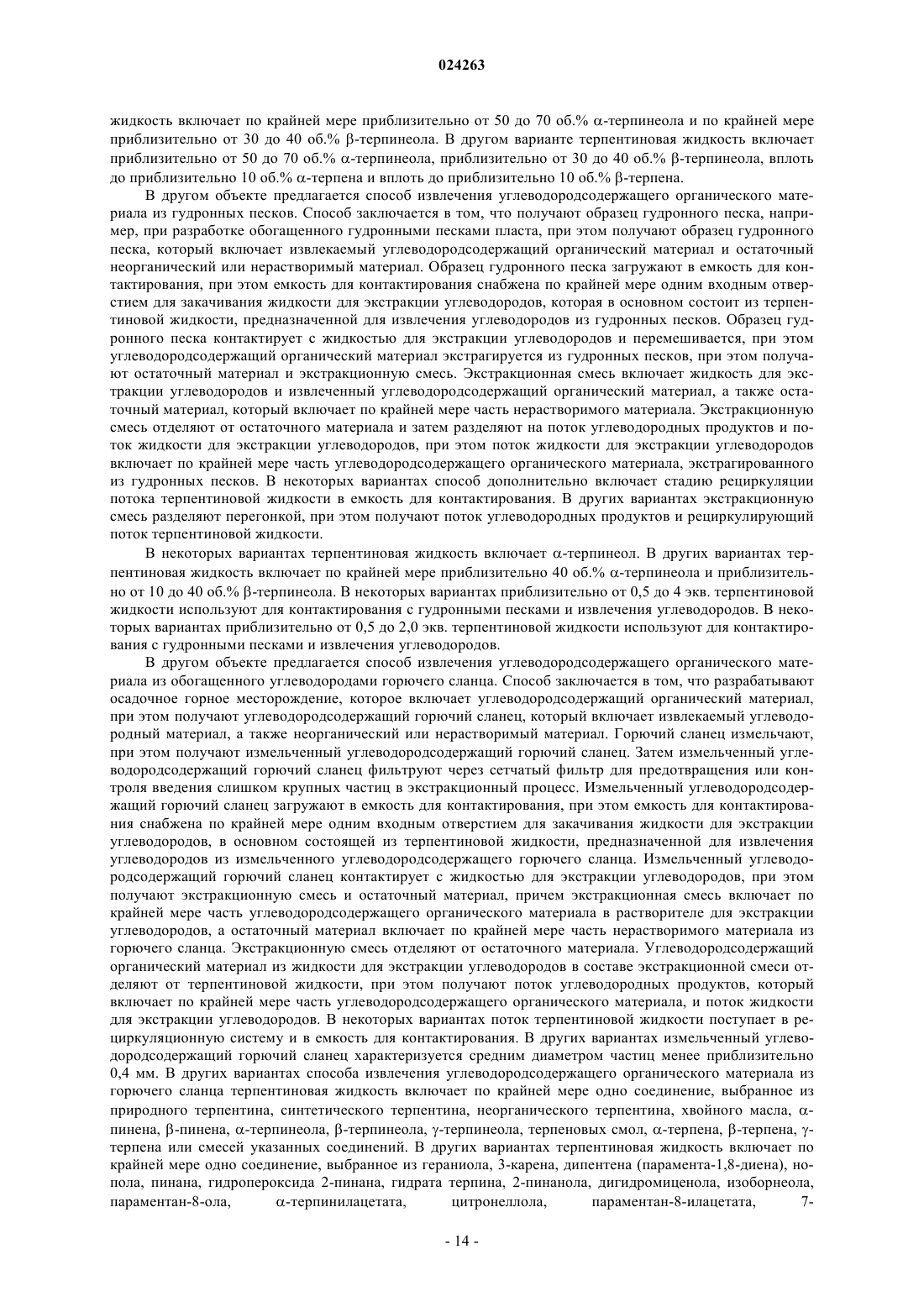 024263

жидкость включает по крайней мере приблизительно от 50 до 70 об.% α-терпинеола и по крайней мере приблизительно от 30 до 40 об.% β-терпинеола. В другом варианте терпентиновая жидкость включает приблизительно от 50 до 70 об.% α-терпинеола, приблизительно от 30 до 40 об.% β-терпинеола, вплоть до приблизительно 10 об.% α-терпена и вплоть до приблизительно 10 об.% β-терпена.

В другом объекте предлагается способ извлечения углеводородсодержащего органического материала из гудронных песков. Способ заключается в том, что получают образец гудронного песка, например, при разработке обогащенного гудронными песками пласта, при этом получают образец гудронного песка, который включает извлекаемый углеводородсодержащий органический материал и остаточный неорганический или нерастворимый материал. Образец гудронного песка загружают в емкость для контактирования, при этом емкость для контактирования снабжена по крайней мере одним входным отверстием для закачивания жидкости для экстракции углеводородов, которая в основном состоит из терпентиновой жидкости, предназначенной для извлечения углеводородов из гудронных песков. Образец гудронного песка контактирует с жидкостью для экстракции углеводородов и перемешивается, при этом углеводородсодержащий органический материал экстрагируется из гудронных песков, при этом получают остаточный материал и экстракционную смесь. Экстракционная смесь включает жидкость для экстракции углеводородов и извлеченный углеводородсодержащий органический материал, а также остаточный материал, который включает по крайней мере часть нерастворимого материала. Экстракционную смесь отделяют от остаточного материала и затем разделяют на поток углеводородных продуктов и поток жидкости для экстракции углеводородов, при этом поток жидкости для экстракции углеводородов включает по крайней мере часть углеводородсодержащего органического материала, экстрагированного из гудронных песков. В некоторых вариантах способ дополнительно включает стадию рециркуляции потока терпентиновой жидкости в емкость для контактирования. В других вариантах экстракционную смесь разделяют перегонкой, при этом получают поток углеводородных продуктов и рециркулирующий поток терпентиновой жидкости.

В некоторых вариантах терпентиновая жидкость включает α-терпинеол. В других вариантах терпентиновая жидкость включает по крайней мере приблизительно 40 об.% α-терпинеола и приблизительно от 10 до 40 об.% β-терпинеола. В некоторых вариантах приблизительно от 0,5 до 4 экв. терпентиновой жидкости используют для контактирования с гудронными песками и извлечения углеводородов. В некоторых вариантах приблизительно от 0,5 до 2,0 экв. терпентиновой жидкости используют для контактирования с гудронными песками и извлечения углеводородов.

В другом объекте предлагается способ извлечения углеводородсодержащего органического материала из обогащенного углеводородами горючего сланца. Способ заключается в том, что разрабатывают осадочное горное месторождение, которое включает углеводородсодержащий органический материал, при этом получают углеводородсодержащий горючий сланец, который включает извлекаемый углеводородный материал, а также неорганический или нерастворимый материал. Горючий сланец измельчают, при этом получают измельченный углеводородсодержащий горючий сланец. Затем измельченный углеводородсодержащий горючий сланец фильтруют через сетчатый фильтр для предотвращения или контроля введения слишком крупных частиц в экстракционный процесс. Измельченный углеводородсодержащий горючий сланец загружают в емкость для контактирования, при этом емкость для контактирования снабжена по крайней мере одним входным отверстием для закачивания жидкости для экстракции углеводородов, в основном состоящей из терпентиновой жидкости, предназначенной для извлечения углеводородов из измельченного углеводородсодержащего горючего сланца. Измельченный углеводородсодержащий горючий сланец контактирует с жидкостью для экстракции углеводородов, при этом получают экстракционную смесь и остаточный материал, причем экстракционная смесь включает по крайней мере часть углеводородсодержащего органического материала в растворителе для экстракции углеводородов, а остаточный материал включает по крайней мере часть нерастворимого материала из горючего сланца. Экстракционную смесь отделяют от остаточного материала. Углеводородсодержащий органический материал из жидкости для экстракции углеводородов в составе экстракционной смеси отделяют от терпентиновой жидкости, при этом получают поток углеводородных продуктов, который включает по крайней мере часть углеводородсодержащего органического материала, и поток жидкости для экстракции углеводородов. В некоторых вариантах поток терпентиновой жидкости поступает в рециркуляционную систему и в емкость для контактирования. В других вариантах измельченный углеводородсодержащий горючий сланец характеризуется средним диаметром частиц менее приблизительно 0,4 мм. В других вариантах способа извлечения углеводородсодержащего органического материала из горючего сланца терпентиновая жидкость включает по крайней мере одно соединение, выбранное из природного терпентина, синтетического терпентина, неорганического терпентина, хвойного масла, α-пинена, β-пинена, α-терпинеола, β-терпинеола, γ-терпинеола, терпеновых смол, α-терпена, β-терпена, γ-терпена или смесей указанных соединений. В других вариантах терпентиновая жидкость включает по крайней мере одно соединение, выбранное из гераниола, 3-карена, дипентена (парамента-1,8-диена), нопола, пинана, гидропероксида 2-пинана, гидрата терпина, 2-пинанола, дигидромиценола, изоборнеола, параментан-8-ола, α-терпинилацетата, цитронеллола, параментан-8-илацетата, 7-

- 14 -